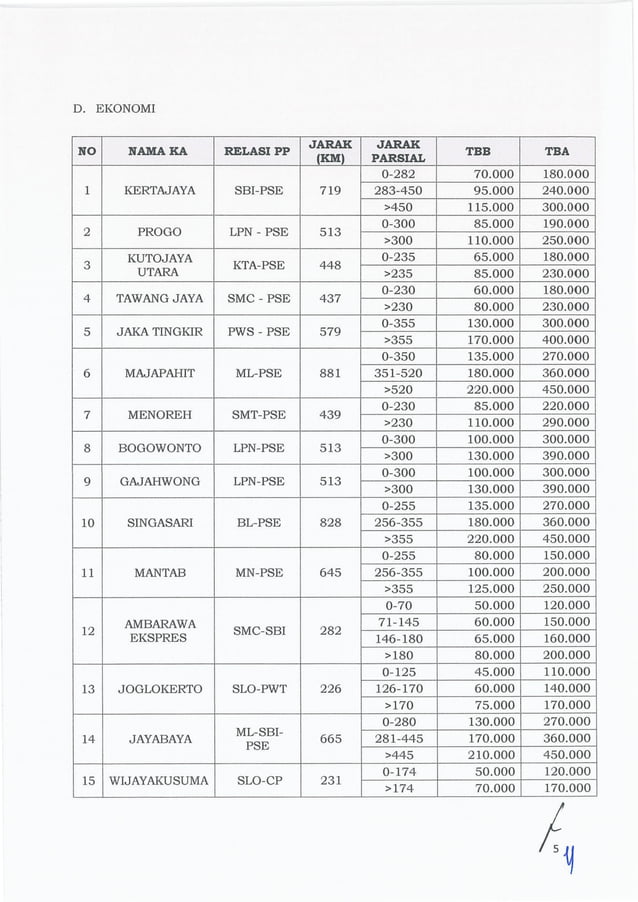 D. EKONOMI

| NO | NAMA KA | RELASI PP | JARAK (KM) | JARAK PARSIAL | TBB | TBA |
|---|---|---|---|---|---|---|
| 1 | KERTAJAYA | SBI-PSE | 719 | 0-282 | 70.000 | 180.000 |
| | | | | 283-450 | 95.000 | 240.000 |
| | | | | >450 | 115.000 | 300.000 |
| 2 | PROGO | LPN - PSE | 513 | 0-300 | 85.000 | 190.000 |
| | | | | >300 | 110.000 | 250.000 |
| 3 | KUTOJAYA UTARA | KTA-PSE | 448 | 0-235 | 65.000 | 180.000 |
| | | | | >235 | 85.000 | 230.000 |
| 4 | TAWANG JAYA | SMC - PSE | 437 | 0-230 | 60.000 | 180.000 |
| | | | | >230 | 80.000 | 230.000 |
| 5 | JAKA TINGKIR | PWS - PSE | 579 | 0-355 | 130.000 | 300.000 |
| | | | | >355 | 170.000 | 400.000 |
| 6 | MAJAPAHIT | ML-PSE | 881 | 0-350 | 135.000 | 270.000 |
| | | | | 351-520 | 180.000 | 360.000 |
| | | | | >520 | 220.000 | 450.000 |
| 7 | MENOREH | SMT-PSE | 439 | 0-230 | 85.000 | 220.000 |
| | | | | >230 | 110.000 | 290.000 |
| 8 | BOGOWONTO | LPN-PSE | 513 | 0-300 | 100.000 | 300.000 |
| | | | | >300 | 130.000 | 390.000 |
| 9 | GAJAHWONG | LPN-PSE | 513 | 0-300 | 100.000 | 300.000 |
| | | | | >300 | 130.000 | 390.000 |
| 10 | SINGASARI | BL-PSE | 828 | 0-255 | 135.000 | 270.000 |
| | | | | 256-355 | 180.000 | 360.000 |
| | | | | >355 | 220.000 | 450.000 |
| 11 | MANTAB | MN-PSE | 645 | 0-255 | 80.000 | 150.000 |
| | | | | 256-355 | 100.000 | 200.000 |
| | | | | >355 | 125.000 | 250.000 |
| 12 | AMBARAWA EKSPRES | SMC-SBI | 282 | 0-70 | 50.000 | 120.000 |
| | | | | 71-145 | 60.000 | 150.000 |
| | | | | 146-180 | 65.000 | 160.000 |
| | | | | >180 | 80.000 | 200.000 |
| 13 | JOGLOKERTO | SLO-PWT | 226 | 0-125 | 45.000 | 110.000 |
| | | | | 126-170 | 60.000 | 140.000 |
| | | | | >170 | 75.000 | 170.000 |
| 14 | JAYABAYA | ML-SBI-PSE | 665 | 0-280 | 130.000 | 270.000 |
| | | | | 281-445 | 170.000 | 360.000 |
| | | | | >445 | 210.000 | 450.000 |
| 15 | WIJAYAKUSUMA | SLO-CP | 231 | 0-174 | 50.000 | 120.000 |
| | | | | >174 | 70.000 | 170.000 |

5